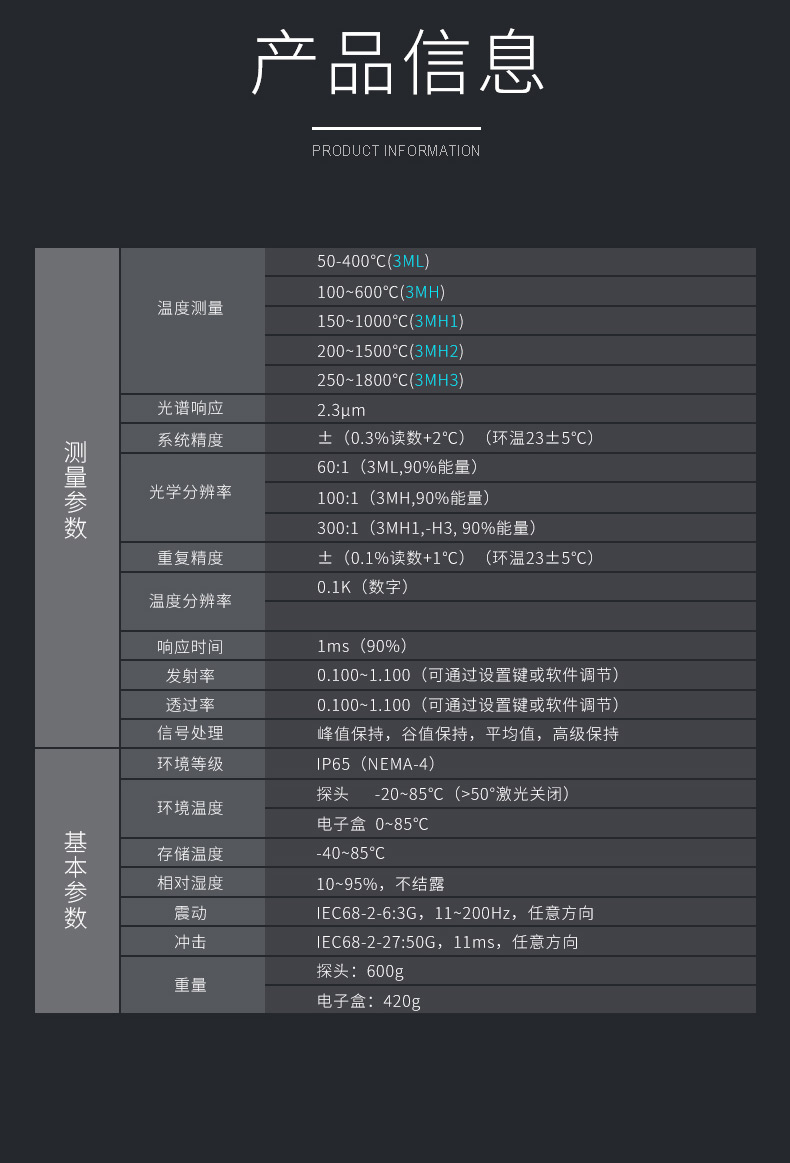 产品信息

PRODUCT INFORMATION

| | | |
|---|---|---|
| 测量参数 | 温度测量 | 50-400℃(3ML) |
| | | 100~600℃(3MH) |
| | | 150~1000℃(3MH1) |
| | | 200~1500℃(3MH2) |
| | | 250~1800℃(3MH3) |
| | 光谱响应 | 2.3μm |
| | 系统精度 | ±（0.3%读数+2°C）（环温23±5°C） |
| | 光学分辨率 | 60:1（3ML,90%能量） |
| | | 100:1（3MH,90%能量） |
| | | 300:1（3MH1,-H3, 90%能量） |
| | 重复精度 | ±（0.1%读数+1°C）（环温23±5°C） |
| | 温度分辨率 | 0.1K（数字） |
| | | |
| | 响应时间 | 1ms（90%） |
| | 发射率 | 0.100~1.100（可通过设置键或软件调节） |
| | 透过率 | 0.100~1.100（可通过设置键或软件调节） |
| | 信号处理 | 峰值保持，谷值保持，平均值，高级保持 |
| 基本参数 | 环境等级 | IP65（NEMA-4） |
| | 环境温度 | 探头　-20~85℃（>50°激光关闭） |
| | | 电子盒 0~85℃ |
| | 存储温度 | -40~85℃ |
| | 相对湿度 | 10~95%，不结露 |
| | 震动 | IEC68-2-6:3G，11~200Hz，任意方向 |
| | 冲击 | IEC68-2-27:50G，11ms，任意方向 |
| | 重量 | 探头：600g |
| | | 电子盒：420g |